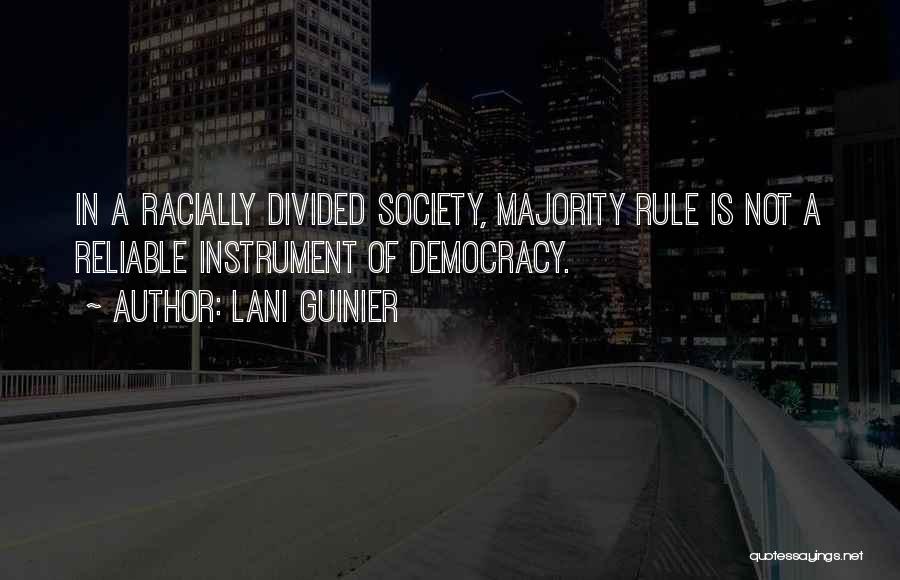 IN A RACIALLY DIVIDED SOCIETY, MAJORITY RULE IS NOT A RELIABLE INSTRUMENT OF DEMOCRACY.
~ AUTHOR: LANI GUINIER

quotessayings.net